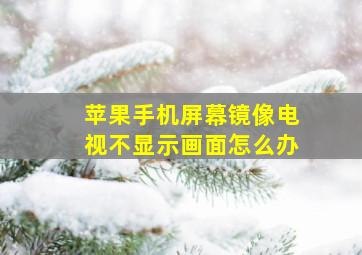 苹果手机屏幕镜像电视不显示画面怎么办